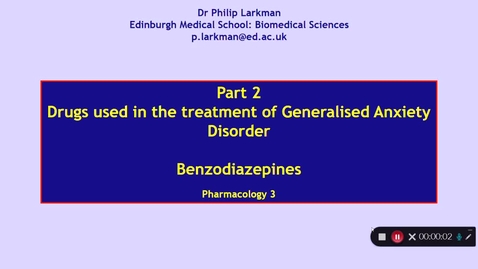 Dr Philip Larkman
Edinburgh Medical School: Biomedical Sciences
p.larkman@ed.ac.uk

Part 2
Drugs used in the treatment of Generalised Anxiety Disorder

Benzodiazepines

Pharmacology 3

00:00:02